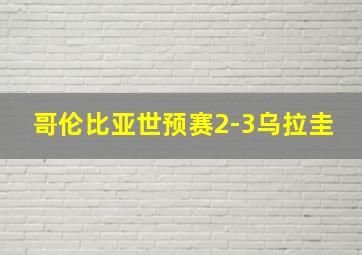 哥伦比亚世预赛2-3乌拉圭